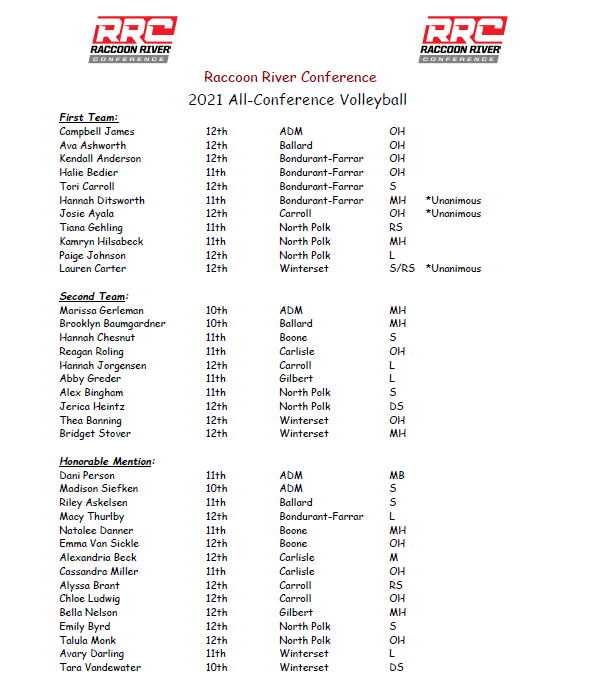 RRC RACCOON RIVER CONFERENCE

RRC RACCOON RIVER CONFERENCE

Raccoon River Conference

2021 All-Conference Volleyball

First Team:

| | | | | |
|---|---|---|---|---|
| Campbell James | 12th | ADM | OH | |
| Ava Ashworth | 12th | Ballard | OH | |
| Kendall Anderson | 12th | Bondurant-Farrar | OH | |
| Halie Bedier | 11th | Bondurant-Farrar | OH | |
| Tori Carroll | 12th | Bondurant-Farrar | S | |
| Hannah Ditsworth | 11th | Bondurant-Farrar | MH | *Unanimous |
| Josie Ayala | 12th | Carroll | OH | *Unanimous |
| Tiana Gehling | 11th | North Polk | RS | |
| Kamryn Hilsabeck | 11th | North Polk | MH | |
| Paige Johnson | 12th | North Polk | L | |
| Lauren Carter | 12th | Winterset | S/RS | *Unanimous |

Second Team:

| | | | |
|---|---|---|---|
| Marissa Gerleman | 10th | ADM | MH |
| Brooklyn Baumgardner | 10th | Ballard | MH |
| Hannah Chesnut | 11th | Boone | S |
| Reagan Roling | 11th | Carlisle | OH |
| Hannah Jorgensen | 12th | Carroll | L |
| Abby Greder | 11th | Gilbert | L |
| Alex Bingham | 11th | North Polk | S |
| Jerica Heintz | 12th | North Polk | DS |
| Thea Banning | 12th | Winterset | OH |
| Bridget Stover | 12th | Winterset | MH |

Honorable Mention:

| | | | |
|---|---|---|---|
| Dani Person | 11th | ADM | MB |
| Madison Siefken | 10th | ADM | S |
| Riley Askelsen | 11th | Ballard | S |
| Macy Thurlby | 12th | Bondurant-Farrar | L |
| Natalee Danner | 11th | Boone | MH |
| Emma Van Sickle | 12th | Boone | OH |
| Alexandria Beck | 12th | Carlisle | M |
| Cassandra Miller | 11th | Carlisle | OH |
| Alyssa Brant | 12th | Carroll | RS |
| Chloe Ludwig | 12th | Carroll | OH |
| Bella Nelson | 12th | Gilbert | MH |
| Emily Byrd | 12th | North Polk | S |
| Talula Monk | 12th | North Polk | OH |
| Avary Darling | 11th | Winterset | L |
| Tara Vandewater | 10th | Winterset | DS |